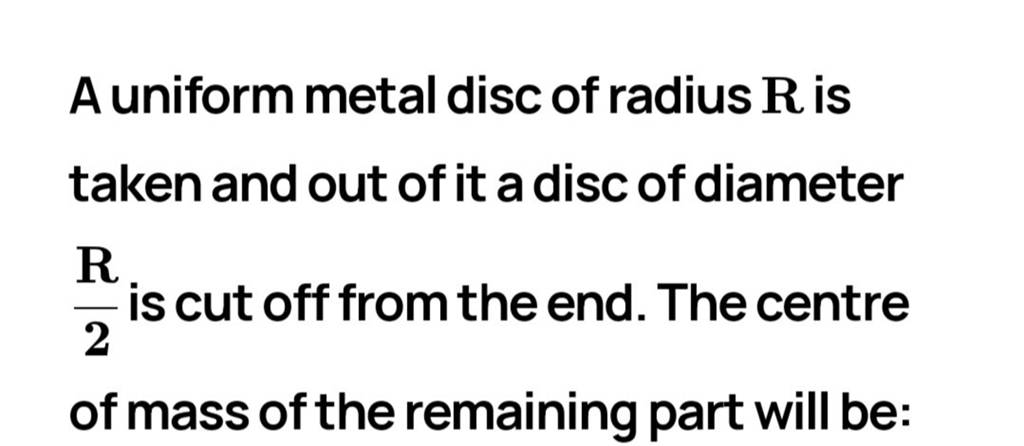 A uniform metal disc of radius $\mathbf{R}$ is taken and out of it a disc of diameter $\frac{\mathbf{R}}{2}$ is cut off from the end. The centre of mass of the remaining part will be: